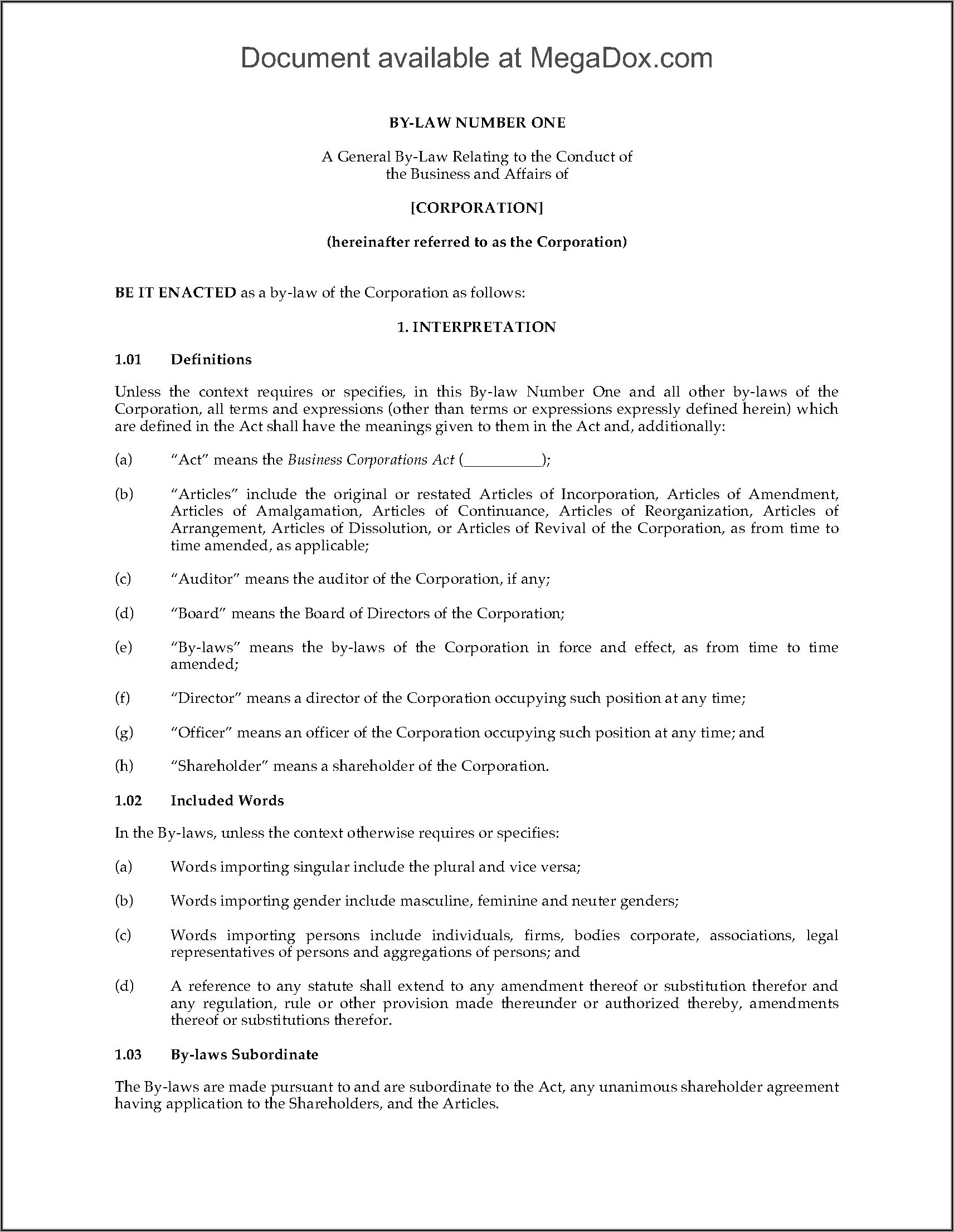 Document available at MegaDox.com

BY-LAW NUMBER ONE

A General By-Law Relating to the Conduct of the Business and Affairs of

[CORPORATION]

(hereinafter referred to as the Corporation)

BE IT ENACTED as a by-law of the Corporation as follows:

1. INTERPRETATION

1.01 Definitions

Unless the context requires or specifies, in this By-law Number One and all other by-laws of the Corporation, all terms and expressions (other than terms or expressions expressly defined herein) which are defined in the Act shall have the meanings given to them in the Act and, additionally:

(a) "Act" means the Business Corporations Act (__________);

(b) "Articles" include the original or restated Articles of Incorporation, Articles of Amendment, Articles of Amalgamation, Articles of Continuance, Articles of Reorganization, Articles of Arrangement, Articles of Dissolution, or Articles of Revival of the Corporation, as from time to time amended, as applicable;

(c) "Auditor" means the auditor of the Corporation, if any;

(d) "Board" means the Board of Directors of the Corporation;

(e) "By-laws" means the by-laws of the Corporation in force and effect, as from time to time amended;

(f) "Director" means a director of the Corporation occupying such position at any time;

(g) "Officer" means an officer of the Corporation occupying such position at any time; and

(h) "Shareholder" means a shareholder of the Corporation.

1.02 Included Words

In the By-laws, unless the context otherwise requires or specifies:

(a) Words importing singular include the plural and vice versa;

(b) Words importing gender include masculine, feminine and neuter genders;

(c) Words importing persons include individuals, firms, bodies corporate, associations, legal representatives of persons and aggregations of persons; and

(d) A reference to any statute shall extend to any amendment thereof or substitution therefor and any regulation, rule or other provision made thereunder or authorized thereby, amendments thereof or substitutions therefor.

1.03 By-laws Subordinate

The By-laws are made pursuant to and are subordinate to the Act, any unanimous shareholder agreement having application to the Shareholders, and the Articles.